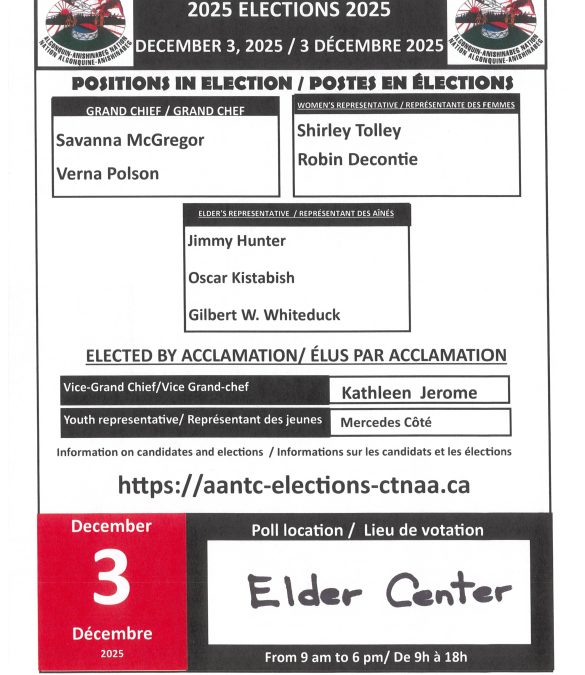 ALGONQUIN-ANISHINABEG NATION
NATION ALGONQUINE-ANISHINABEG

2025 ELECTIONS 2025

DECEMBER 3, 2025 / 3 DÉCEMBRE 2025

ALGONQUIN-ANISHINABEG NATION
NATION ALGONQUINE-ANISHINABEG

POSITIONS IN ELECTION / POSTES EN ÉLECTIONS

GRAND CHIEF / GRAND CHEF

Savanna McGregor

Verna Polson

WOMEN'S REPRESENTATIVE / REPRÉSENTANTE DES FEMMES

Shirley Tolley

Robin Decontie

ELDER'S REPRESENTATIVE / REPRÉSENTANT DES AÎNÉS

Jimmy Hunter

Oscar Kistabish

Gilbert W. Whiteduck

ELECTED BY ACCLAMATION/ ÉLUS PAR ACCLAMATION

| Vice-Grand Chief/Vice Grand-chef | Kathleen Jerome |
|---|---|
| Youth representative/ Représentant des jeunes | Mercedes Côté |

Information on candidates and elections / Informations sur les candidats et les élections

https://aantc-elections-ctnaa.ca

December
3
Décembre
2025

Poll location / Lieu de votation

Elder Center

From 9 am to 6 pm/ De 9h à 18h